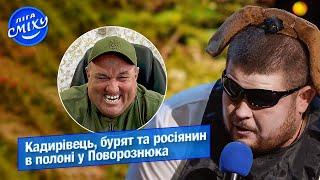 ЛІГА СМІХУ

Кадирівець, бурят та росіянин в полоні у Поворознюка